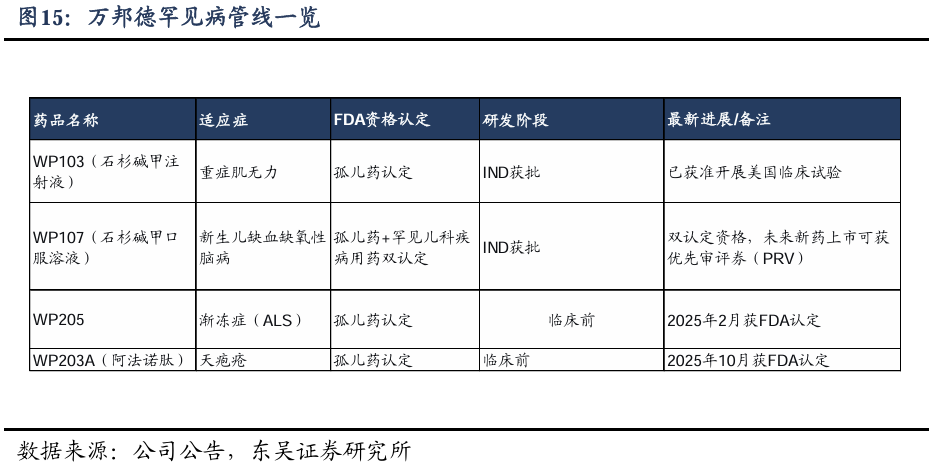 图15：万邦德罕见病管线一览

| 药品名称 | 适应症 | FDA资格认定 | 研发阶段 | 最新进展/备注 |
|---|---|---|---|---|
| WP103（石杉碱甲注射液） | 重症肌无力 | 孤儿药认定 | IND获批 | 已获准开展美国临床试验 |
| WP107（石杉碱甲口服溶液） | 新生儿缺血缺氧性脑病 | 孤儿药+罕见儿科疾病用药双认定 | IND获批 | 双认定资格，未来新药上市可获优先审评券（PRV） |
| WP205 | 渐冻症（ALS） | 孤儿药认定 | 临床前 | 2025年2月获FDA认定 |
| WP203A（阿法诺肽） | 天疱疮 | 孤儿药认定 | 临床前 | 2025年10月获FDA认定 |

数据来源：公司公告，东吴证券研究所